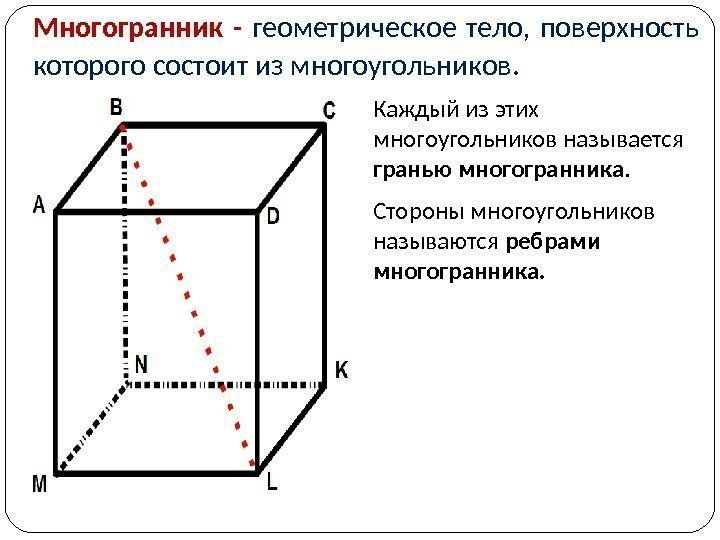 Многогранник - геометрическое тело, поверхность которого состоит из многоугольников.

B C A D N K M L

Каждый из этих многоугольников называется гранью многогранника.

Стороны многоугольников называются ребрами многогранника.